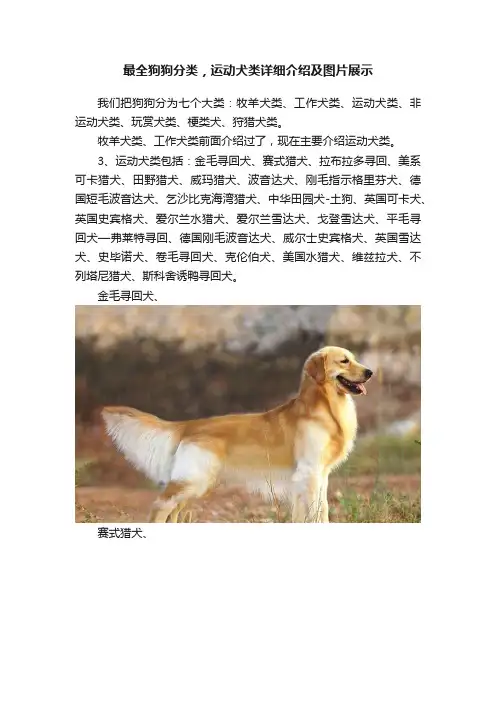 最全狗狗分类，运动犬类详细介绍及图片展示

我们把狗狗分为七个大类：牧羊犬类、工作犬类、运动犬类、非运动犬类、玩赏犬类、梗类犬、狩猎犬类。

牧羊犬类、工作犬类前面介绍过了，现在主要介绍运动犬类。

3、运动犬类包括：金毛寻回犬、赛式猎犬、拉布拉多寻回、美系可卡猎犬、田野猎犬、威玛猎犬、波音达犬、刚毛指示格里芬犬、德国短毛波音达犬、乞沙比克海湾猎犬、中华田园犬-土狗、英国可卡犬、英国史宾格犬、爱尔兰水猎犬、爱尔兰雪达犬、戈登雪达犬、平毛寻回犬—弗莱特寻回、德国刚毛波音达犬、威尔士史宾格犬、英国雪达犬、史毕诺犬、卷毛寻回犬、克伦伯犬、美国水猎犬、维兹拉犬、不列塔尼猎犬、斯科舍诱鸭寻回犬。

金毛寻回犬、

赛式猎犬、